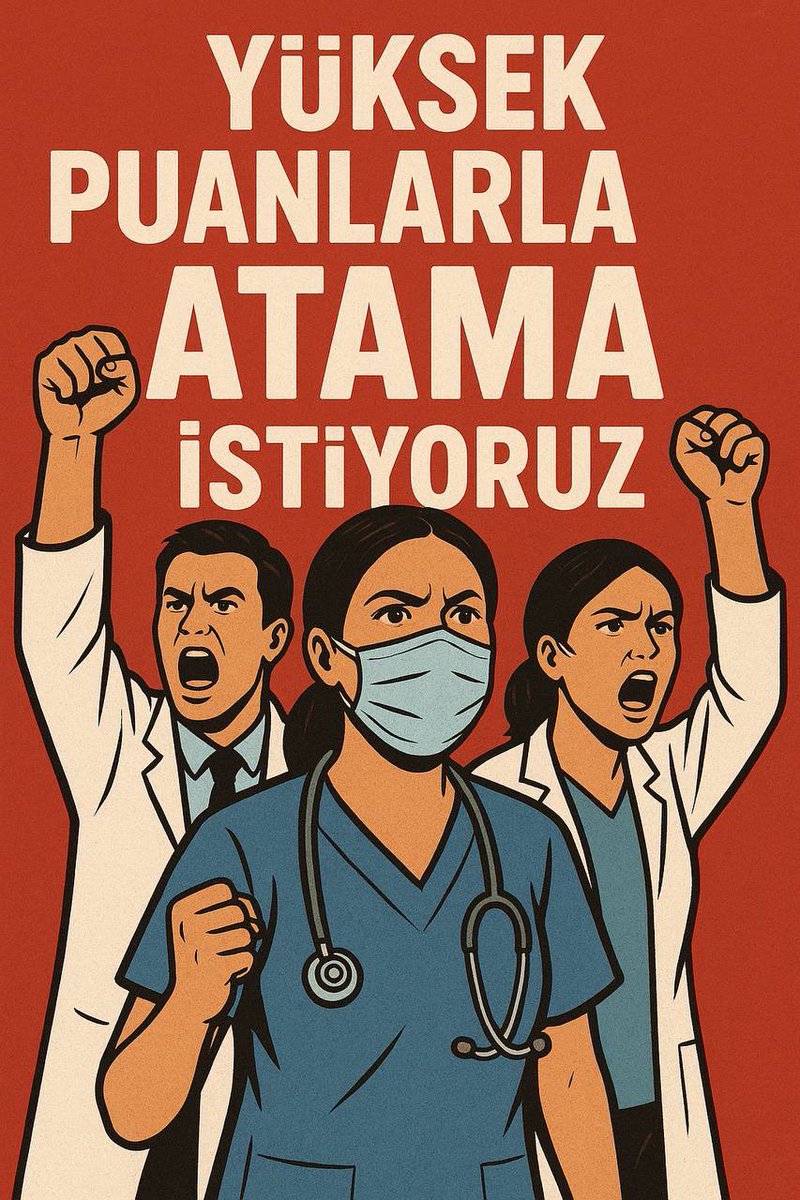 YÜKSEK PUANLARLA ATAMA İSTİYORUZ